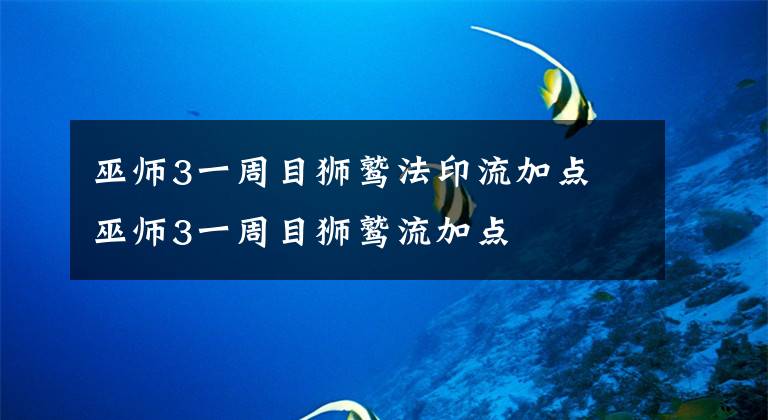 巫师3一周目狮鹫法印流加点
巫师3一周目狮鹫流加点